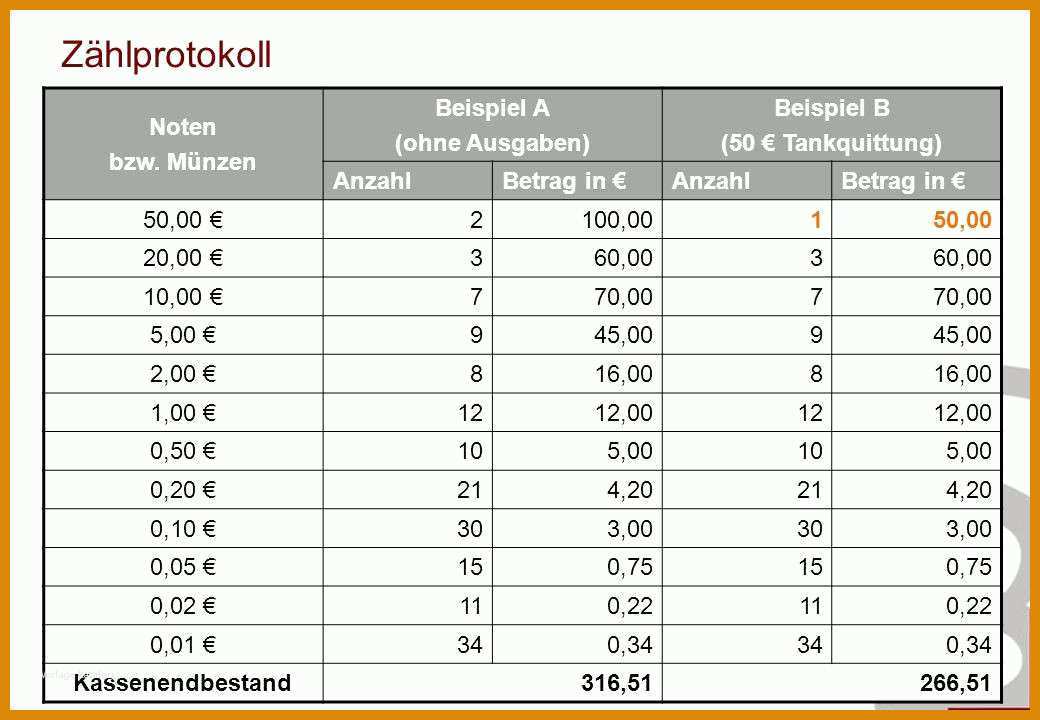 Zählprotokoll

| Noten bzw. Münzen | Beispiel A (ohne Ausgaben) | | Beispiel B (50 € Tankquittung) | |
|---|---|---|---|---|
| | Anzahl | Betrag in € | Anzahl | Betrag in € |
| 50,00 € | 2 | 100,00 | 1 | 50,00 |
| 20,00 € | 3 | 60,00 | 3 | 60,00 |
| 10,00 € | 7 | 70,00 | 7 | 70,00 |
| 5,00 € | 9 | 45,00 | 9 | 45,00 |
| 2,00 € | 8 | 16,00 | 8 | 16,00 |
| 1,00 € | 12 | 12,00 | 12 | 12,00 |
| 0,50 € | 10 | 5,00 | 10 | 5,00 |
| 0,20 € | 21 | 4,20 | 21 | 4,20 |
| 0,10 € | 30 | 3,00 | 30 | 3,00 |
| 0,05 € | 15 | 0,75 | 15 | 0,75 |
| 0,02 € | 11 | 0,22 | 11 | 0,22 |
| 0,01 € | 34 | 0,34 | 34 | 0,34 |
| Kassenendbestand | | 316,51 | | 266,51 |